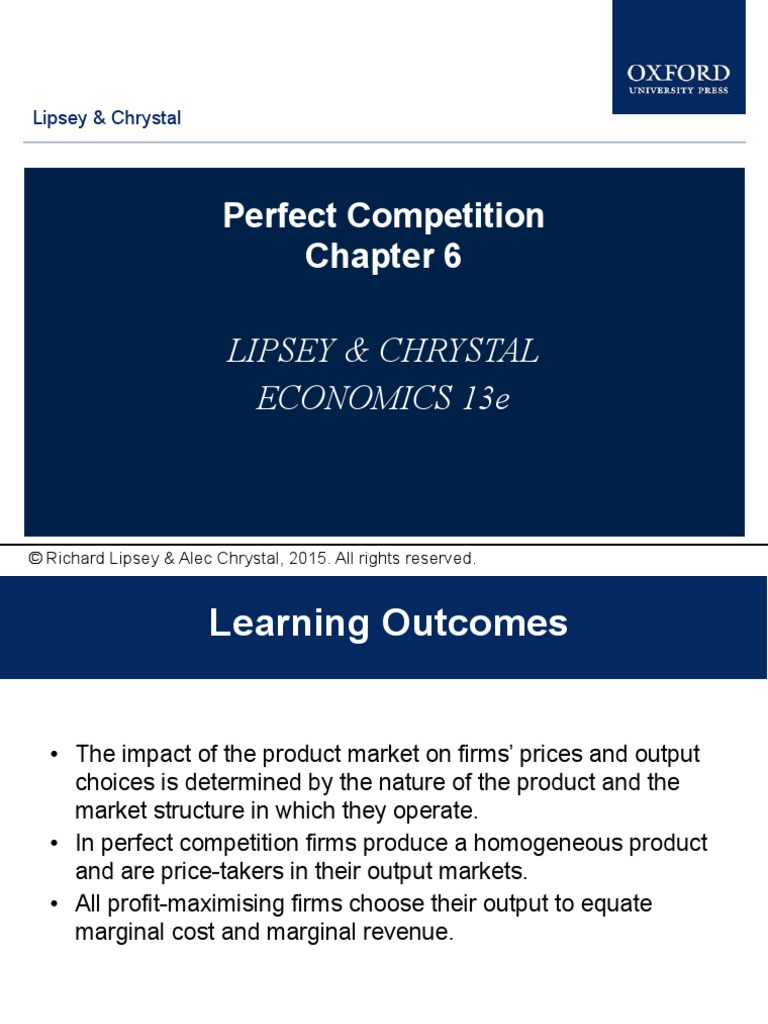 OXFORD
UNIVERSITY PRESS

Lipsey & Chrystal

Perfect Competition
Chapter 6

LIPSEY & CHRYSTAL
ECONOMICS 13e

© Richard Lipsey & Alec Chrystal, 2015. All rights reserved.

Learning Outcomes

• The impact of the product market on firms' prices and output choices is determined by the nature of the product and the market structure in which they operate.
• In perfect competition firms produce a homogeneous product and are price-takers in their output markets.
• All profit-maximising firms choose their output to equate marginal cost and marginal revenue.